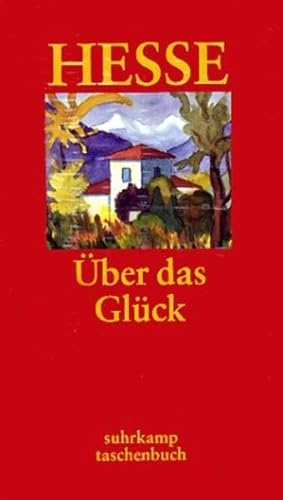 HESSE

Über das Glück

suhrkamp taschenbuch